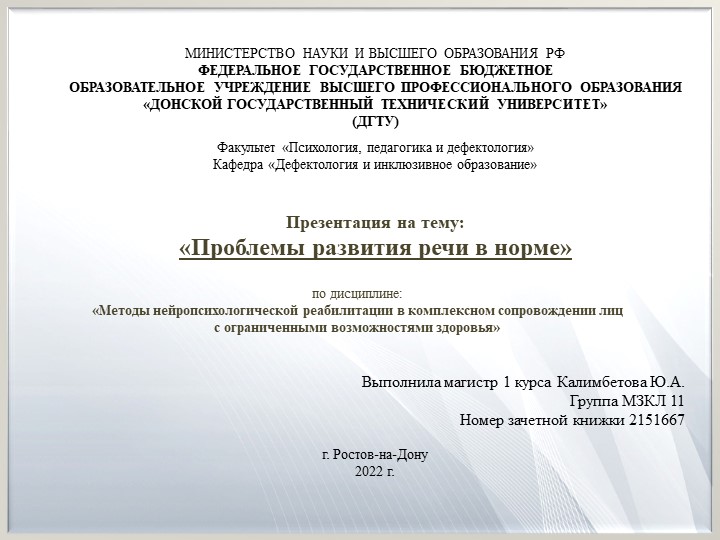 МИНИСТЕРСТВО НАУКИ И ВЫСШЕГО ОБРАЗОВАНИЯ РФ
ФЕДЕРАЛЬНОЕ ГОСУДАРСТВЕННОЕ БЮДЖЕТНОЕ
ОБРАЗОВАТЕЛЬНОЕ УЧРЕЖДЕНИЕ ВЫСШЕГО ПРОФЕССИОНАЛЬНОГО ОБРАЗОВАНИЯ
«ДОНСКОЙ ГОСУДАРСТВЕННЫЙ ТЕХНИЧЕСКИЙ УНИВЕРСИТЕТ»
(ДГТУ)

Факультет «Психология, педагогика и дефектология»
Кафедра «Дефектология и инклюзивное образование»

Презентация на тему:
«Проблемы развития речи в норме»

по дисциплине:
«Методы нейропсихологической реабилитации в комплексном сопровождении лиц с ограниченными возможностями здоровья»

Выполнила магистр 1 курса Калимбетова Ю.А.
Группа МЗКЛ 11
Номер зачетной книжки 2151667

г. Ростов-на-Дону
2022 г.